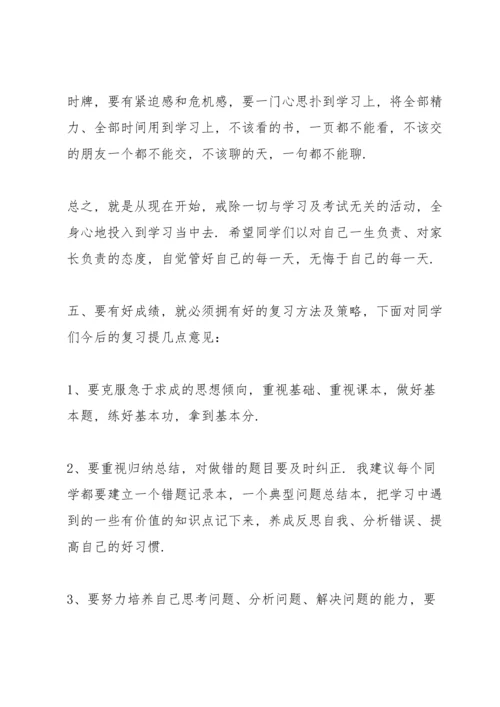 时牌，要有紧迫感和危机感，要一门心思扑到学习上，将全部精力、全部时间用到学习上，不该看的书，一页都不能看，不该交的朋友一个都不能交，不该聊的天，一句都不能聊.

总之，就是从现在开始，戒除一切与学习及考试无关的活动，全身心地投入到学习当中去. 希望同学们以对自己一生负责、对家长负责的态度，自觉管好自己的每一天，无悔于自己的每一天.

五、要有好成绩，就必须拥有好的复习方法及策略，下面对同学们今后的复习提几点意见：

1、要克服急于求成的思想倾向，重视基础、重视课本，做好基本题，练好基本功，拿到基本分.

2、要重视归纳总结，对做错的题目要及时纠正. 我建议每个同学都要建立一个错题记录本，一个典型问题总结本，把学习中遇到的一些有价值的知识点记下来，养成反思自我、分析错误、提高自己的好习惯.

3、要努力培养自己思考问题、分析问题、解决问题的能力，要